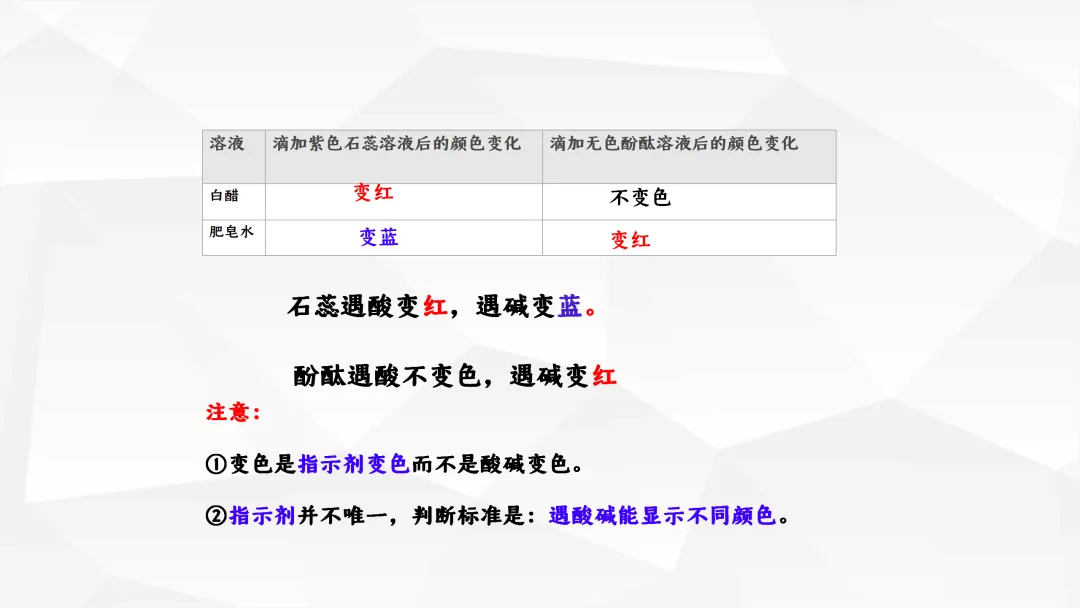 | 溶液 | 滴加紫色石蕊溶液后的颜色变化 | 滴加无色酚酞溶液后的颜色变化 |
|---|---|---|
| 白醋 | 变红 | 不变色 |
| 肥皂水 | 变蓝 | 变红 |

石蕊遇酸变红，遇碱变蓝。

酚酞遇酸不变色，遇碱变红

注意：

①变色是指示剂变色而不是酸碱变色。

②指示剂并不唯一，判断标准是：遇酸碱能显示不同颜色。